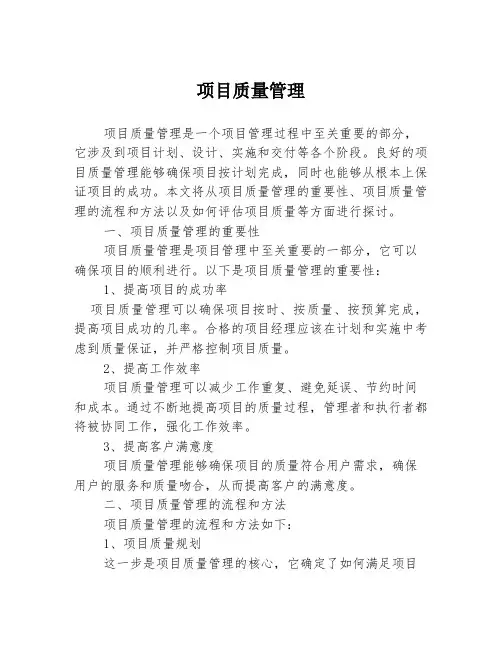 项目质量管理

项目质量管理是一个项目管理过程中至关重要的部分，它涉及到项目计划、设计、实施和交付等各个阶段。良好的项目质量管理能够确保项目按计划完成，同时也能够从根本上保证项目的成功。本文将从项目质量管理的重要性、项目质量管理的流程和方法以及如何评估项目质量等方面进行探讨。

一、项目质量管理的重要性

项目质量管理是项目管理中至关重要的一部分，它可以确保项目的顺利进行。以下是项目质量管理的重要性：

1、提高项目的成功率

项目质量管理可以确保项目按时、按质量、按预算完成，提高项目成功的几率。合格的项目经理应该在计划和实施中考虑到质量保证，并严格控制项目质量。

2、提高工作效率

项目质量管理可以减少工作重复、避免延误、节约时间和成本。通过不断地提高项目的质量过程，管理者和执行者都将被协同工作，强化工作效率。

3、提高客户满意度

项目质量管理能够确保项目的质量符合用户需求，确保用户的服务和质量吻合，从而提高客户的满意度。

二、项目质量管理的流程和方法

项目质量管理的流程和方法如下：

1、项目质量规划

这一步是项目质量管理的核心，它确定了如何满足项目